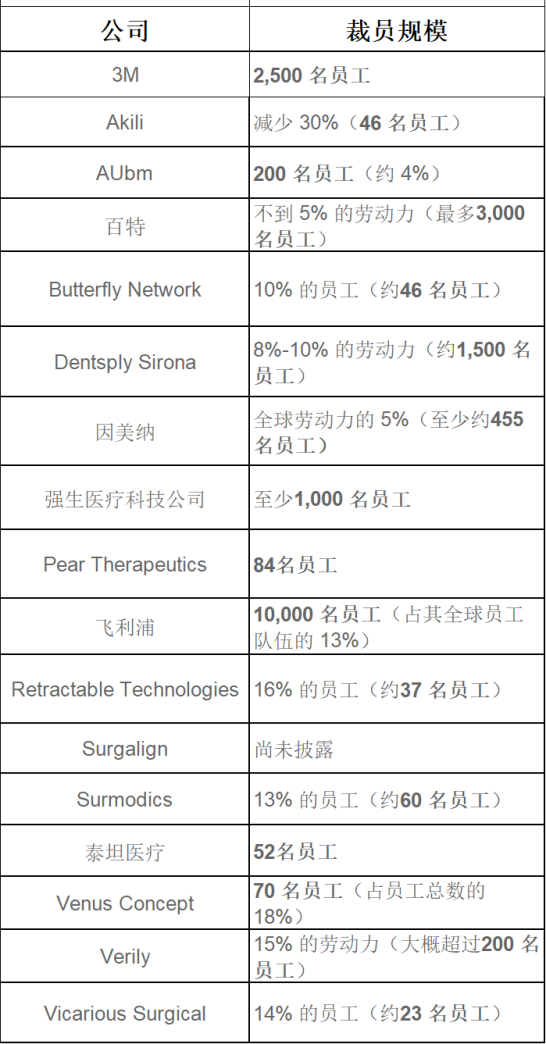 | 公司 | 裁员规模 |
|---|---|
| 3M | 2,500 名员工 |
| Akili | 减少 30%（46 名员工） |
| AUbm | 200 名员工（约 4%） |
| 百特 | 不到 5% 的劳动力（最多3,000 名员工） |
| Butterfly Network | 10% 的员工（约46 名员工） |
| Dentsply Sirona | 8%-10% 的劳动力（约1,500 名员工） |
| 因美纳 | 全球劳动力的 5%（至少约455 名员工） |
| 强生医疗科技公司 | 至少1,000 名员工 |
| Pear Therapeutics | 84名员工 |
| 飞利浦 | 10,000 名员工（占其全球员工队伍的 13%） |
| Retractable Technologies | 16% 的员工（约37 名员工） |
| Surgalign | 尚未披露 |
| Surmodics | 13% 的员工（约60 名员工） |
| 泰坦医疗 | 52名员工 |
| Venus Concept | 70 名员工（占员工总数的 18%） |
| Verily | 15% 的劳动力（大概超过200 名员工） |
| Vicarious Surgical | 14% 的员工（约23 名员工） |